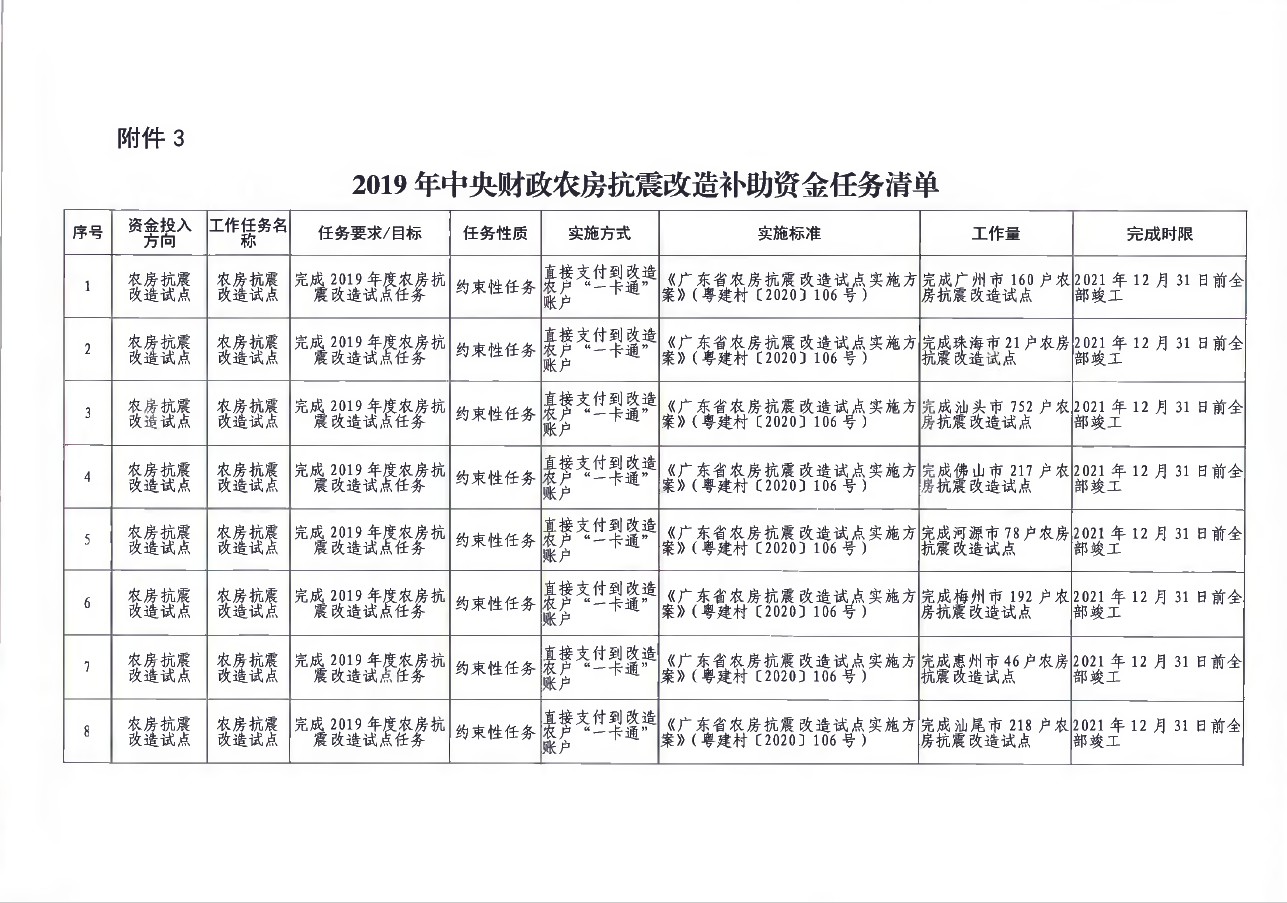 附件 3

2019 年中央财政农房抗震改造补助资金任务清单

| 序号 | 资金投入方向 | 工作任务名称 | 任务要求/目标 | 任务性质 | 实施方式 | 实施标准 | 工作量 | 完成时限 |
|---|---|---|---|---|---|---|---|---|
| 1 | 农房抗震改造试点 | 农房抗震改造试点 | 完成 2019 年度农房抗震改造试点任务 | 约束性任务 | 直接支付到改造农户“一卡通”账户 | 《广东省农房抗震改造试点实施方案》（粤建村〔2020〕106 号） | 完成广州市 160 户农房抗震改造试点 | 2021 年 12 月 31 日前全部竣工 |
| 2 | 农房抗震改造试点 | 农房抗震改造试点 | 完成 2019 年度农房抗震改造试点任务 | 约束性任务 | 直接支付到改造农户“一卡通”账户 | 《广东省农房抗震改造试点实施方案》（粤建村〔2020〕106 号） | 完成珠海市 21 户农房抗震改造试点 | 2021 年 12 月 31 日前全部竣工 |
| 3 | 农房抗震改造试点 | 农房抗震改造试点 | 完成 2019 年度农房抗震改造试点任务 | 约束性任务 | 直接支付到改造农户“一卡通”账户 | 《广东省农房抗震改造试点实施方案》（粤建村〔2020〕106 号） | 完成汕头市 752 户农房抗震改造试点 | 2021 年 12 月 31 日前全部竣工 |
| 4 | 农房抗震改造试点 | 农房抗震改造试点 | 完成 2019 年度农房抗震改造试点任务 | 约束性任务 | 直接支付到改造农户“一卡通”账户 | 《广东省农房抗震改造试点实施方案》（粤建村〔2020〕106 号） | 完成佛山市 217 户农房抗震改造试点 | 2021 年 12 月 31 日前全部竣工 |
| 5 | 农房抗震改造试点 | 农房抗震改造试点 | 完成 2019 年度农房抗震改造试点任务 | 约束性任务 | 直接支付到改造农户“一卡通”账户 | 《广东省农房抗震改造试点实施方案》（粤建村〔2020〕106 号） | 完成河源市 78 户农房抗震改造试点 | 2021 年 12 月 31 日前全部竣工 |
| 6 | 农房抗震改造试点 | 农房抗震改造试点 | 完成 2019 年度农房抗震改造试点任务 | 约束性任务 | 直接支付到改造农户“一卡通”账户 | 《广东省农房抗震改造试点实施方案》（粤建村〔2020〕106 号） | 完成梅州市 192 户农房抗震改造试点 | 2021 年 12 月 31 日前全部竣工 |
| 7 | 农房抗震改造试点 | 农房抗震改造试点 | 完成 2019 年度农房抗震改造试点任务 | 约束性任务 | 直接支付到改造农户“一卡通”账户 | 《广东省农房抗震改造试点实施方案》（粤建村〔2020〕106 号） | 完成惠州市 46 户农房抗震改造试点 | 2021 年 12 月 31 日前全部竣工 |
| 8 | 农房抗震改造试点 | 农房抗震改造试点 | 完成 2019 年度农房抗震改造试点任务 | 约束性任务 | 直接支付到改造农户“一卡通”账户 | 《广东省农房抗震改造试点实施方案》（粤建村〔2020〕106 号） | 完成汕尾市 218 户农房抗震改造试点 | 2021 年 12 月 31 日前全部竣工 |